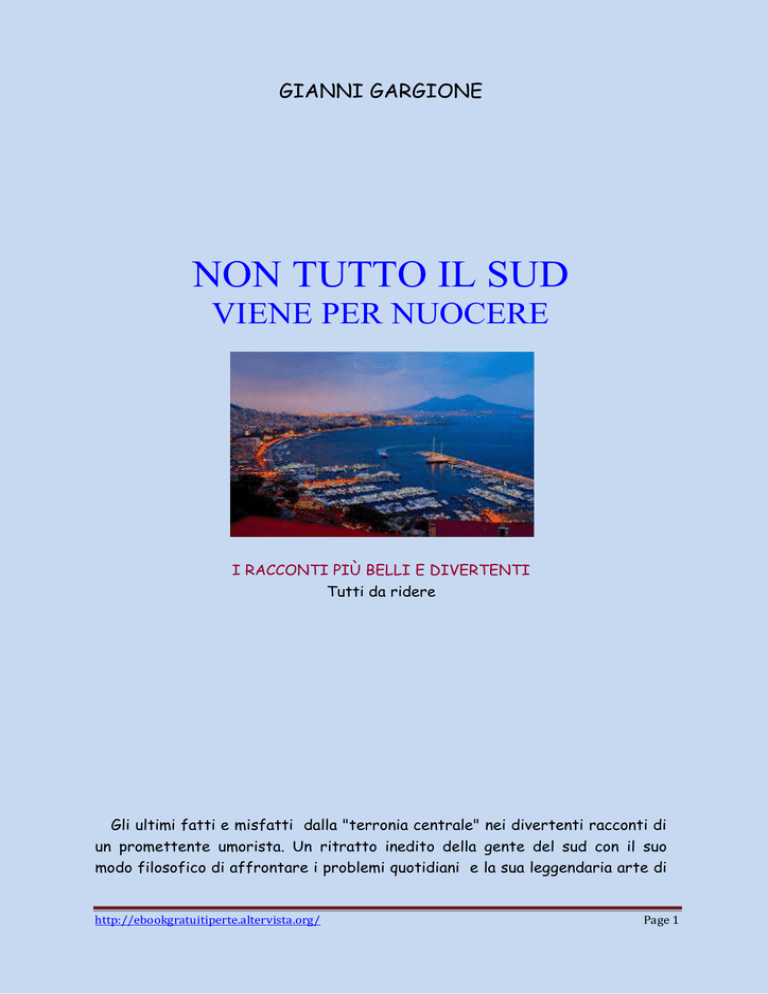 GIANNI GARGIONE

NON TUTTO IL SUD
VIENE PER NUOCERE

I RACCONTI PIÙ BELLI E DIVERTENTI
Tutti da ridere

Gli ultimi fatti e misfatti dalla "terronia centrale" nei divertenti racconti di un promettente umorista. Un ritratto inedito della gente del sud con il suo modo filosofico di affrontare i problemi quotidiani e la sua leggendaria arte di

http://ebookgratuitiperte.altervista.org/

Page 1